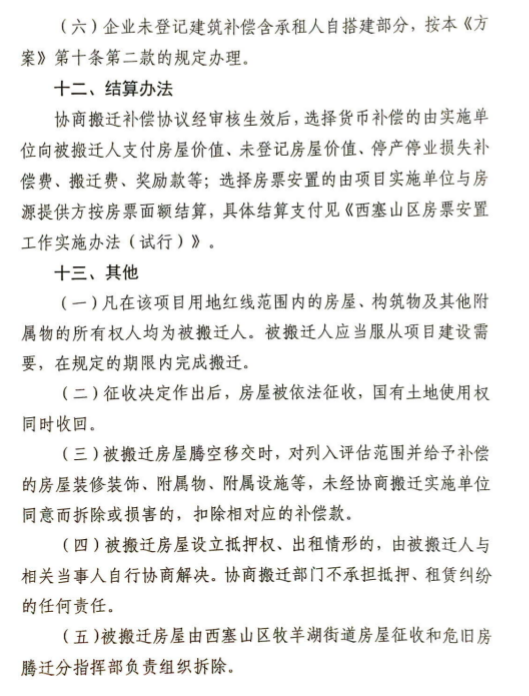 （六）企业未登记建筑补偿含承租人自搭建部分，按本《方案》第十条第二款的规定办理。

十二、结算办法

协商搬迁补偿协议经审核生效后，选择货币补偿的由实施单位向被搬迁人支付房屋价值、未登记房屋价值、停产停业损失补偿费、搬迁费、奖励款等；选择房票安置的由项目实施单位与房源提供方按房票面额结算，具体结算支付见《西塞山区房票安置工作实施办法（试行）》。

十三、其他

（一）凡在该项目用地红线范围内的房屋、构筑物及其他附属物的所有权人均为被搬迁人。被搬迁人应当服从项目建设需要，在规定的期限内完成搬迁。

（二）征收决定作出后，房屋被依法征收，国有土地使用权同时收回。

（三）被搬迁房屋腾空移交时，对列入评估范围并给予补偿的房屋装修装饰、附属物、附属设施等，未经协商搬迁实施单位同意而拆除或损害的，扣除相对应的补偿款。

（四）被搬迁房屋设立抵押权、出租情形的，由被搬迁人与相关当事人自行协商解决。协商搬迁部门不承担抵押、租赁纠纷的任何责任。

（五）被搬迁房屋由西塞山区牧羊湖街道房屋征收和危旧房腾迁分指挥部负责组织拆除。